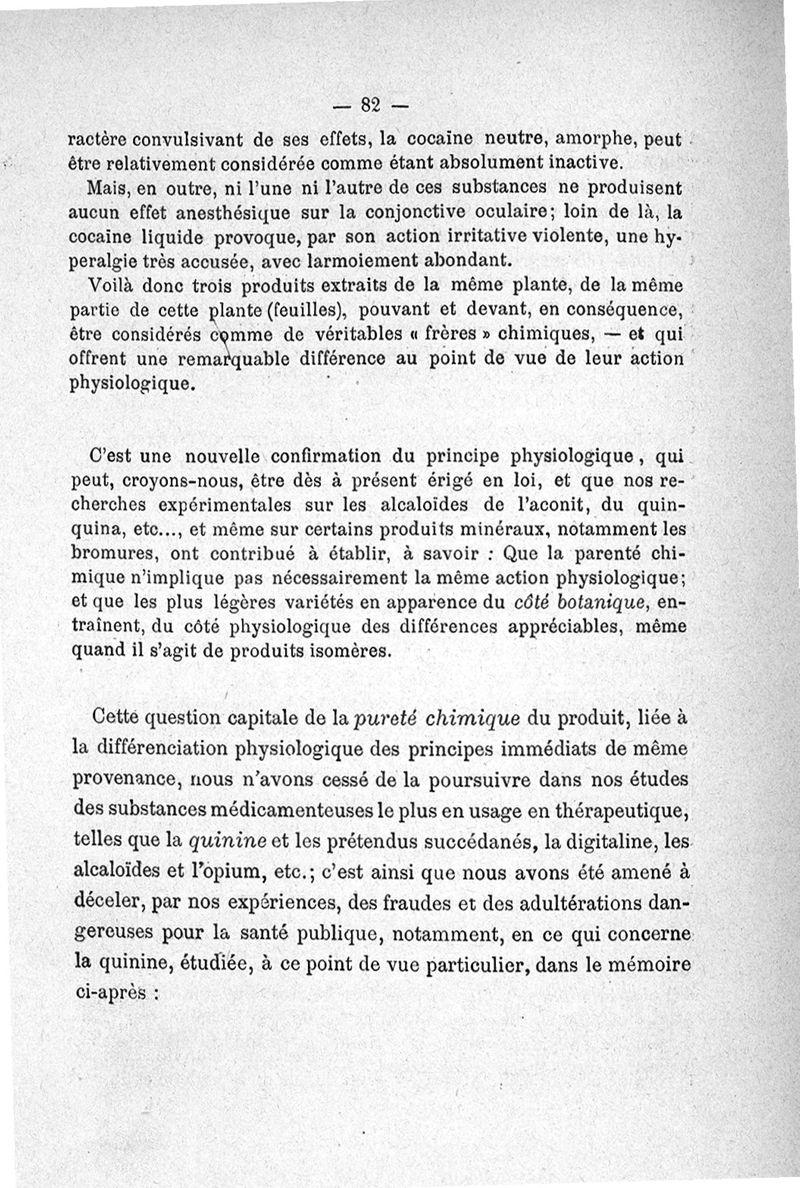 — 82 —

ractère convulsivant de ses effets, la cocaïne neutre, amorphe, peut être relativement considérée comme étant absolument inactive.

Mais, en outre, ni l'une ni l'autre de ces substances ne produisent aucun effet anesthésique sur la conjonctive oculaire; loin de là, la cocaïne liquide provoque, par son action irritative violente, une hyperalgie très accusée, avec larmoiement abondant.

Voilà donc trois produits extraits de la même plante, de la même partie de cette plante (feuilles), pouvant et devant, en conséquence, être considérés comme de véritables « frères » chimiques, — et qui offrent une remarquable différence au point de vue de leur action physiologique.

C'est une nouvelle confirmation du principe physiologique, qui peut, croyons-nous, être dès à présent érigé en loi, et que nos recherches expérimentales sur les alcaloïdes de l'aconit, du quinquina, etc..., et même sur certains produits minéraux, notamment les bromures, ont contribué à établir, à savoir : Que la parenté chimique n'implique pas nécessairement la même action physiologique; et que les plus légères variétés en apparence du côté botanique, entraînent, du côté physiologique des différences appréciables, même quand il s'agit de produits isomères.

Cette question capitale de la pureté chimique du produit, liée à la différenciation physiologique des principes immédiats de même provenance, nous n'avons cessé de la poursuivre dans nos études des substances médicamenteuses le plus en usage en thérapeutique, telles que la quinine et les prétendus succédanés, la digitaline, les alcaloïdes et l'opium, etc.; c'est ainsi que nous avons été amené à déceler, par nos expériences, des fraudes et des adultérations dangereuses pour la santé publique, notamment, en ce qui concerne la quinine, étudiée, à ce point de vue particulier, dans le mémoire ci-après :